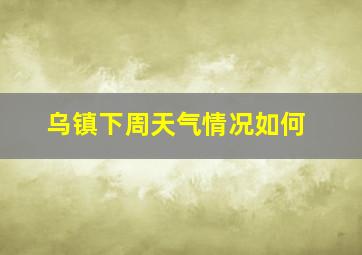 乌镇下周天气情况如何